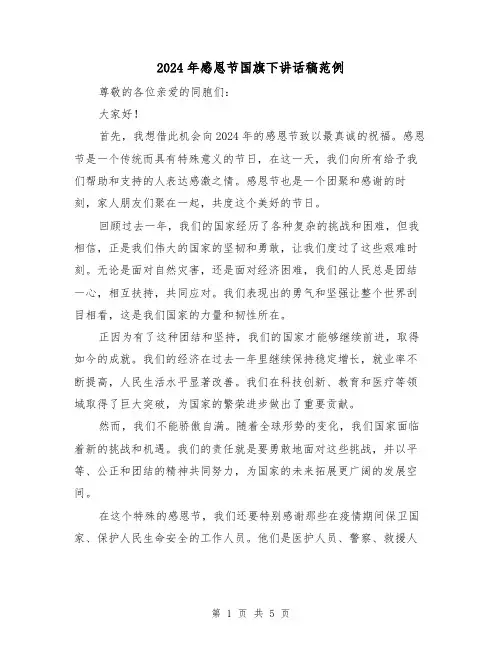 2024年感恩节国旗下讲话稿范例

尊敬的各位亲爱的同胞们：

大家好！

首先，我想借此机会向2024年的感恩节致以最真诚的祝福。感恩节是一个传统而具有特殊意义的节日，在这一天，我们向所有给予我们帮助和支持的人表达感激之情。感恩节也是一个团聚和感谢的时刻，家人朋友们聚在一起，共度这个美好的节日。

回顾过去一年，我们的国家经历了各种复杂的挑战和困难，但我相信，正是我们伟大的国家的坚韧和勇敢，让我们度过了这些艰难时刻。无论是面对自然灾害，还是面对经济困难，我们的人民总是团结一心，相互扶持，共同应对。我们表现出的勇气和坚强让整个世界刮目相看，这是我们国家的力量和韧性所在。

正因为有了这种团结和坚持，我们的国家才能够继续前进，取得如今的成就。我们的经济在过去一年里继续保持稳定增长，就业率不断提高，人民生活水平显著改善。我们在科技创新、教育和医疗等领域取得了巨大突破，为国家的繁荣进步做出了重要贡献。

然而，我们不能骄傲自满。随着全球形势的变化，我们国家面临着新的挑战和机遇。我们的责任就是要勇敢地面对这些挑战，并以平等、公正和团结的精神共同努力，为国家的未来拓展更广阔的发展空间。

在这个特殊的感恩节，我们还要特别感谢那些在疫情期间保卫国家、保护人民生命安全的工作人员。他们是医护人员、警察、救援人

第 1 页 共 5 页